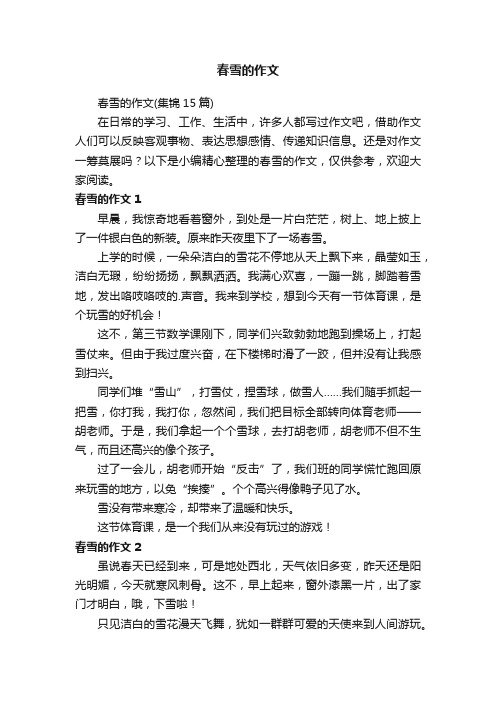 春雪的作文

春雪的作文(集锦 15 篇)

在日常的学习、工作、生活中，许多人都写过作文吧，借助作文人们可以反映客观事物、表达思想感情、传递知识信息。还是对作文一筹莫展吗？以下是小编精心整理的春雪的作文，仅供参考，欢迎大家阅读。

春雪的作文 1

早晨，我惊奇地看着窗外，到处是一片白茫茫，树上、地上披上了一件银白色的新装。原来昨天夜里下了一场春雪。

上学的时候，一朵朵洁白的雪花不停地从天上飘下来，晶莹如玉，洁白无瑕，纷纷扬扬，飘飘洒洒。我满心欢喜，一蹦一跳，脚踏着雪地，发出咯吱咯吱的.声音。我来到学校，想到今天有一节体育课，是个玩雪的好机会！

这不，第三节数学课刚下，同学们兴致勃勃地跑到操场上，打起雪仗来。但由于我过度兴奋，在下楼梯时滑了一跤，但并没有让我感到扫兴。

同学们堆“雪山”，打雪仗，捏雪球，做雪人……我们随手抓起一把雪，你打我，我打你，忽然间，我们把目标全部转向体育老师——胡老师。于是，我们拿起一个个雪球，去打胡老师，胡老师不但不生气，而且还高兴的像个孩子。

过了一会儿，胡老师开始“反击”了，我们班的同学慌忙跑回原来玩雪的地方，以免“挨揍”。个个高兴得像鸭子见了水。

雪没有带来寒冷，却带来了温暖和快乐。

这节体育课，是一个我们从来没有玩过的游戏！

春雪的作文 2

虽说春天已经到来，可是地处西北，天气依旧多变，昨天还是阳光明媚，今天就寒风刺骨。这不，早上起来，窗外漆黑一片，出了家门才明白，哦，下雪啦！

只见洁白的雪花漫天飞舞，犹如一群群可爱的天使来到人间游玩。